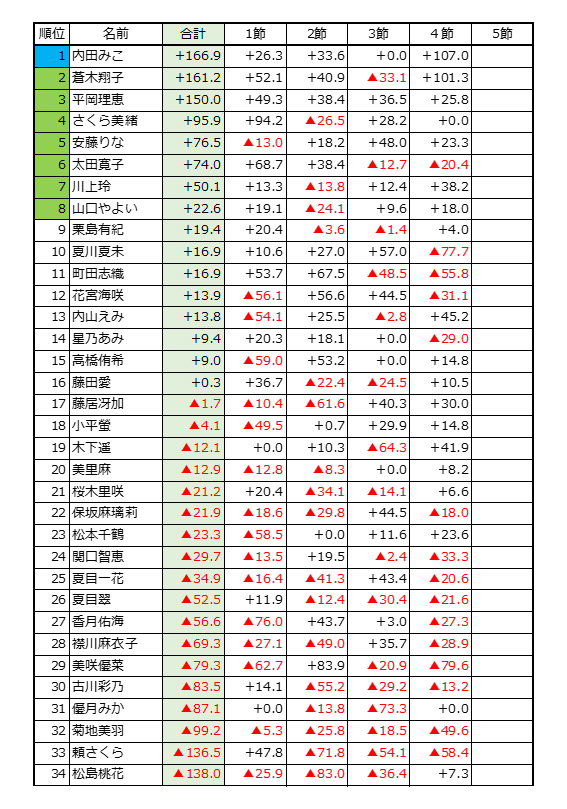 | 順位 | 名前 | 合計 | 1節 | 2節 | 3節 | 4節 | 5節 |
|---|---|---|---|---|---|---|---|
| 1 | 内田みこ | +166.9 | +26.3 | +33.6 | +0.0 | +107.0 | |
| 2 | 蒼木翔子 | +161.2 | +52.1 | +40.9 | ▲33.1 | +101.3 | |
| 3 | 平岡理恵 | +150.0 | +49.3 | +38.4 | +36.5 | +25.8 | |
| 4 | さくら美緒 | +95.9 | +94.2 | ▲26.5 | +28.2 | +0.0 | |
| 5 | 安藤りな | +76.5 | ▲13.0 | +18.2 | +48.0 | +23.3 | |
| 6 | 太田寛子 | +74.0 | +68.7 | +38.4 | ▲12.7 | ▲20.4 | |
| 7 | 川上玲 | +50.1 | +13.3 | ▲13.8 | +12.4 | +38.2 | |
| 8 | 山口やよい | +22.6 | +19.1 | ▲24.1 | +9.6 | +18.0 | |
| 9 | 栗島有紀 | +19.4 | +20.4 | ▲3.6 | ▲1.4 | +4.0 | |
| 10 | 夏川夏未 | +16.9 | +10.6 | +27.0 | +57.0 | ▲77.7 | |
| 11 | 町田志織 | +16.9 | +53.7 | +67.5 | ▲48.5 | ▲55.8 | |
| 12 | 花宮海咲 | +13.9 | ▲56.1 | +56.6 | +44.5 | ▲31.1 | |
| 13 | 内山えみ | +13.8 | ▲54.1 | +25.5 | ▲2.8 | +45.2 | |
| 14 | 星乃あみ | +9.4 | +20.3 | +18.1 | +0.0 | ▲29.0 | |
| 15 | 高橋侑希 | +9.0 | ▲59.0 | +53.2 | +0.0 | +14.8 | |
| 16 | 藤田愛 | +0.3 | +36.7 | ▲22.4 | ▲24.5 | +10.5 | |
| 17 | 藤居冴加 | ▲1.7 | ▲10.4 | ▲61.6 | +40.3 | +30.0 | |
| 18 | 小平螢 | ▲4.1 | ▲49.5 | +0.7 | +29.9 | +14.8 | |
| 19 | 木下遥 | ▲12.1 | +0.0 | +10.3 | ▲64.3 | +41.9 | |
| 20 | 美里麻 | ▲12.9 | ▲12.8 | ▲8.3 | +0.0 | +8.2 | |
| 21 | 桜木里咲 | ▲21.2 | +20.4 | ▲34.1 | ▲14.1 | +6.6 | |
| 22 | 保坂麻璃莉 | ▲21.9 | ▲18.6 | ▲29.8 | +44.5 | ▲18.0 | |
| 23 | 松本千鶴 | ▲23.3 | ▲58.5 | +0.0 | +11.6 | +23.6 | |
| 24 | 関口智恵 | ▲29.7 | ▲13.5 | +19.5 | ▲2.4 | ▲33.3 | |
| 25 | 夏目一花 | ▲34.9 | ▲16.4 | ▲41.3 | +43.4 | ▲20.6 | |
| 26 | 夏目翠 | ▲52.5 | +11.9 | ▲12.4 | ▲30.4 | ▲21.6 | |
| 27 | 香月佑海 | ▲56.6 | ▲76.0 | +43.7 | +3.0 | ▲27.3 | |
| 28 | 襟川麻衣子 | ▲69.3 | ▲27.1 | ▲49.0 | +35.7 | ▲28.9 | |
| 29 | 美咲優菜 | ▲79.3 | ▲62.7 | +83.9 | ▲20.9 | ▲79.6 | |
| 30 | 古川彩乃 | ▲83.5 | +14.1 | ▲55.2 | ▲29.2 | ▲13.2 | |
| 31 | 優月みか | ▲87.1 | +0.0 | ▲13.8 | ▲73.3 | +0.0 | |
| 32 | 菊地美羽 | ▲99.2 | ▲5.3 | ▲25.8 | ▲18.5 | ▲49.6 | |
| 33 | 頼さくら | ▲136.5 | +47.8 | ▲71.8 | ▲54.1 | ▲58.4 | |
| 34 | 松島桃花 | ▲138.0 | ▲25.9 | ▲83.0 | ▲36.4 | +7.3 | |